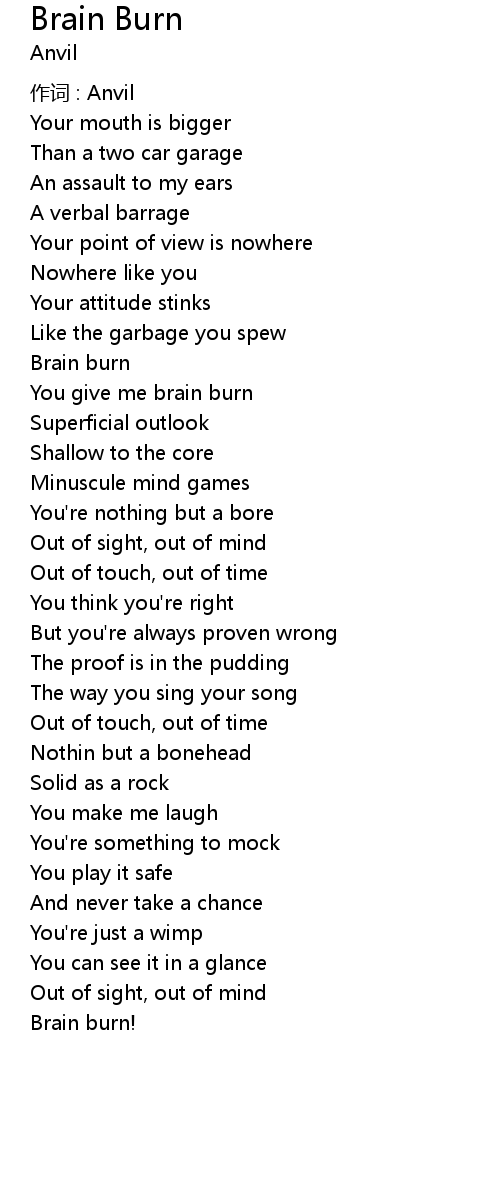 Brain Burn
Anvil

作词 : Anvil
Your mouth is bigger
Than a two car garage
An assault to my ears
A verbal barrage
Your point of view is nowhere
Nowhere like you
Your attitude stinks
Like the garbage you spew
Brain burn
You give me brain burn
Superficial outlook
Shallow to the core
Minuscule mind games
You're nothing but a bore
Out of sight, out of mind
Out of touch, out of time
You think you're right
But you're always proven wrong
The proof is in the pudding
The way you sing your song
Out of touch, out of time
Nothin but a bonehead
Solid as a rock
You make me laugh
You're something to mock
You play it safe
And never take a chance
You're just a wimp
You can see it in a glance
Out of sight, out of mind
Brain burn!